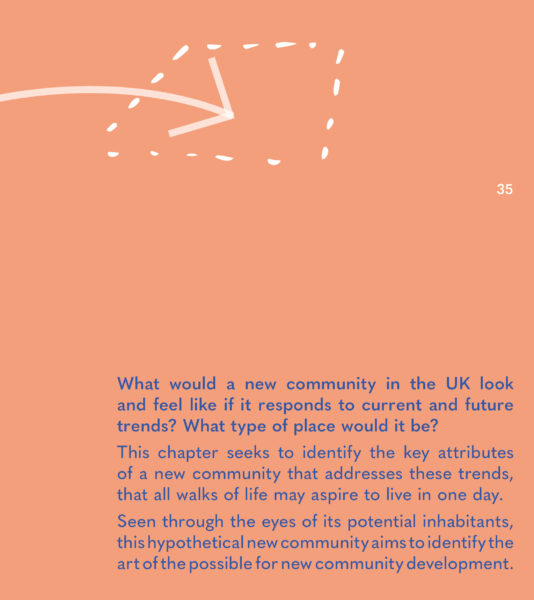 35

What would a new community in the UK look and feel like if it responds to current and future trends? What type of place would it be?

This chapter seeks to identify the key attributes of a new community that addresses these trends, that all walks of life may aspire to live in one day.

Seen through the eyes of its potential inhabitants, this hypothetical new community aims to identify the art of the possible for new community development.